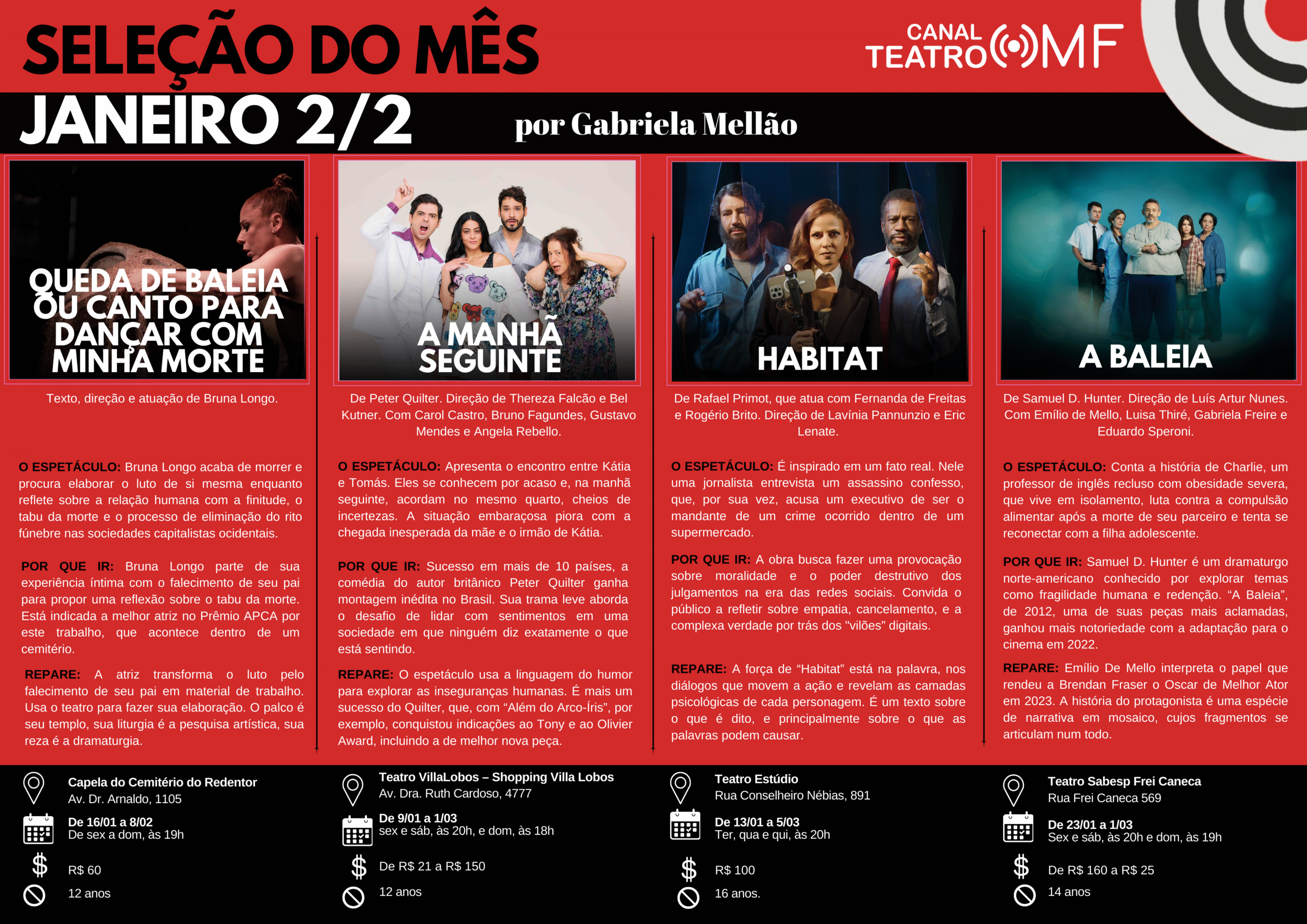 SELEÇÃO DO MÊS

CANAL TEATRO MF

JANEIRO 2/2

por Gabriela Mellão

QUEDA DE BALEIA OU CANTO PARA DANÇAR COM MINHA MORTE

Texto, direção e atuação de Bruna Longo.

O ESPETÁCULO: Bruna Longo acaba de morrer e procura elaborar o luto de si mesma enquanto reflete sobre a relação humana com a finitude, o tabu da morte e o processo de eliminação do rito fúnebre nas sociedades capitalistas ocidentais.

POR QUE IR: Bruna Longo parte de sua experiência íntima com o falecimento de seu pai para propor uma reflexão sobre o tabu da morte. Está indicada a melhor atriz no Prêmio APCA por este trabalho, que acontece dentro de um cemitério.

REPARE: A atriz transforma o luto pelo falecimento de seu pai em material de trabalho. Usa o teatro para fazer sua elaboração. O palco é seu templo, sua liturgia é a pesquisa artística, sua reza é a dramaturgia.

Capela do Cemitério do Redentor
Av. Dr. Arnaldo, 1105

De 16/01 a 8/02
De sex a dom, às 19h

R$ 60

12 anos

A MANHÃ SEGUINTE

De Peter Quilter. Direção de Thereza Falcão e Bel Kutner. Com Carol Castro, Bruno Fagundes, Gustavo Mendes e Angela Rebello.

O ESPETÁCULO: Apresenta o encontro entre Kátia e Tomás. Eles se conhecem por acaso e, na manhã seguinte, acordam no mesmo quarto, cheios de incertezas. A situação embaraçosa piora com a chegada inesperada da mãe e o irmão de Kátia.

POR QUE IR: Sucesso em mais de 10 países, a comédia do autor britânico Peter Quilter ganha montagem inédita no Brasil. Sua trama leve aborda o desafio de lidar com sentimentos em uma sociedade em que ninguém diz exatamente o que está sentindo.

REPARE: O espetáculo usa a linguagem do humor para explorar as inseguranças humanas. É mais um sucesso do Quilter, que, com "Além do Arco-Íris", por exemplo, conquistou indicações ao Tony e ao Olivier Award, incluindo a de melhor nova peça.

Teatro VillaLobos – Shopping Villa Lobos
Av. Dra. Ruth Cardoso, 4777

De 9/01 a 1/03
sex e sáb, às 20h, e dom, às 18h

De R$ 21 a R$ 150

12 anos

HABITAT

De Rafael Primot, que atua com Fernanda de Freitas e Rogério Brito. Direção de Lavínia Pannunzio e Eric Lenate.

O ESPETÁCULO: É inspirado em um fato real. Nele uma jornalista entrevista um assassino confesso, que, por sua vez, acusa um executivo de ser o mandante de um crime ocorrido dentro de um supermercado.

POR QUE IR: A obra busca fazer uma provocação sobre moralidade e o poder destrutivo dos julgamentos na era das redes sociais. Convida o público a refletir sobre empatia, cancelamento, e a complexa verdade por trás dos "vilões" digitais.

REPARE: A força de "Habitat" está na palavra, nos diálogos que movem a ação e revelam as camadas psicológicas de cada personagem. É um texto sobre o que é dito, e principalmente sobre o que as palavras podem causar.

Teatro Estúdio
Rua Conselheiro Nébias, 891

De 13/01 a 5/03
Ter, qua e qui, às 20h

R$ 100

16 anos.

A BALEIA

De Samuel D. Hunter. Direção de Luís Artur Nunes. Com Emílio de Mello, Luisa Thiré, Gabriela Freire e Eduardo Speroni.

O ESPETÁCULO: Conta a história de Charlie, um professor de inglês recluso com obesidade severa, que vive em isolamento, luta contra a compulsão alimentar após a morte de seu parceiro e tenta se reconectar com a filha adolescente.

POR QUE IR: Samuel D. Hunter é um dramaturgo norte-americano conhecido por explorar temas como fragilidade humana e redenção. "A Baleia", de 2012, uma de suas peças mais aclamadas, ganhou mais notoriedade com a adaptação para o cinema em 2022.

REPARE: Emílio De Mello interpreta o papel que rendeu a Brendan Fraser o Oscar de Melhor Ator em 2023. A história do protagonista é uma espécie de narrativa em mosaico, cujos fragmentos se articulam num todo.

Teatro Sabesp Frei Caneca
Rua Frei Caneca 569

De 23/01 a 1/03
Sex e sáb, às 20h e dom, às 19h

De R$ 160 a R$ 25

14 anos